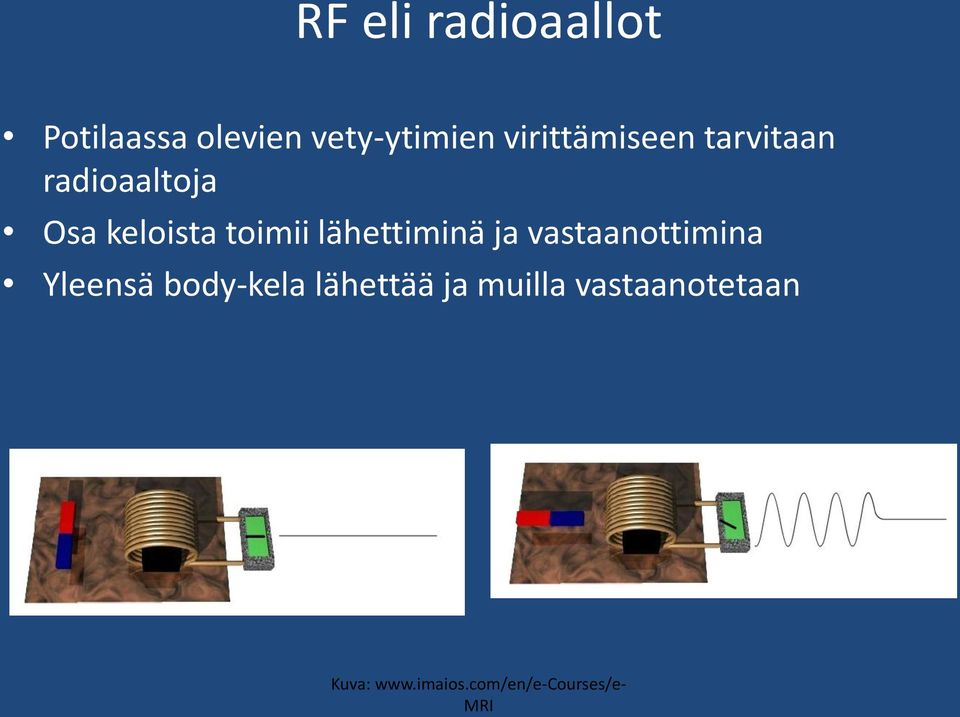 RF eli radioaallot

• Potilaassa olevien vety-ytimien virittämiseen tarvitaan radioaaltoja
• Osa keloista toimii lähettiminä ja vastaanottimina
• Yleensä body-kela lähettää ja muilla vastaanotetaan

Kuva: www.imaios.com/en/e-Courses/e-MRI